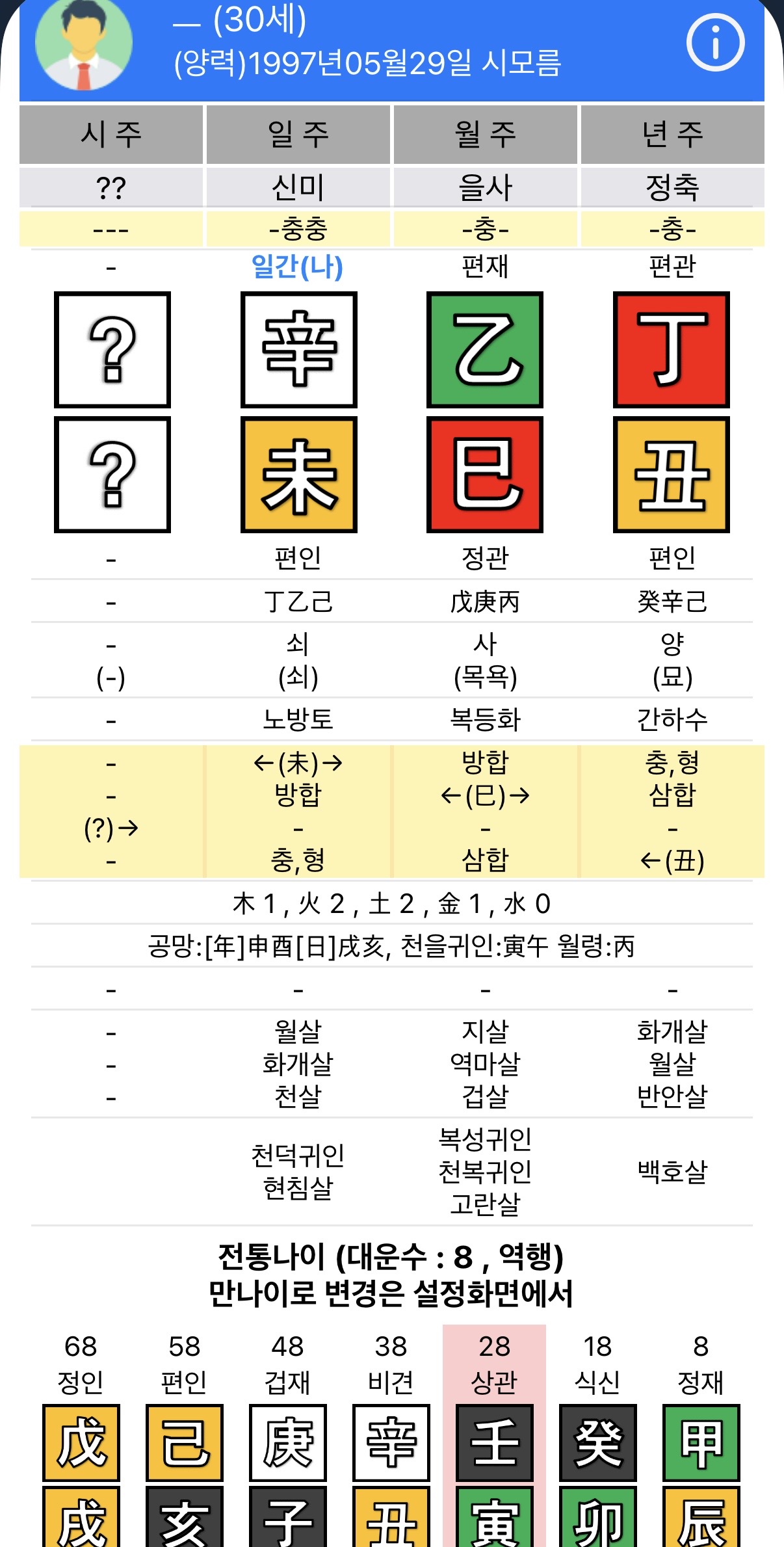 — (30세)
(양력)1997년05월29일 시모름

| 시 주 | 일 주 | 월 주 | 년 주 |
|---|---|---|---|
| ?? | 신미 | 을사 | 정축 |
| --- | -충충 | -충- | -충- |
| - | 일간(나) | 편재 | 편관 |
| ? | 辛 | 乙 | 丁 |
| ? | 未 | 巳 | 丑 |
| - | 편인 | 정관 | 편인 |
| - | 丁乙己 | 戊庚丙 | 癸辛己 |
| - (-) | 쇠 (쇠) | 사 (목욕) | 양 (묘) |
| - | 노방토 | 복등화 | 간하수 |
| - - (?)→ - | ←(未)→ 방합 - 충,형 | 방합 ←(巳)→ - 삼합 | 충,형 삼합 - ←(丑) |

木 1 , 火 2 , 土 2 , 金 1 , 水 0

공망:[年]申酉[日]戌亥, 천을귀인:寅午 월령:丙

| - | - | - | - |
|---|---|---|---|
| - - - | 월살 화개살 천살 | 지살 역마살 겁살 | 화개살 월살 반안살 |
| | 천덕귀인 현침살 | 복성귀인 천복귀인 고란살 | 백호살 |

전통나이 (대운수 : 8 , 역행)
만나이로 변경은 설정화면에서

| 68 | 58 | 48 | 38 | 28 | 18 | 8 |
|---|---|---|---|---|---|---|
| 정인 | 편인 | 겁재 | 비견 | 상관 | 식신 | 정재 |
| 戊 | 己 | 庚 | 辛 | 壬 | 癸 | 甲 |
| 戌 | 亥 | 子 | 丑 | 寅 | 卯 | 辰 |